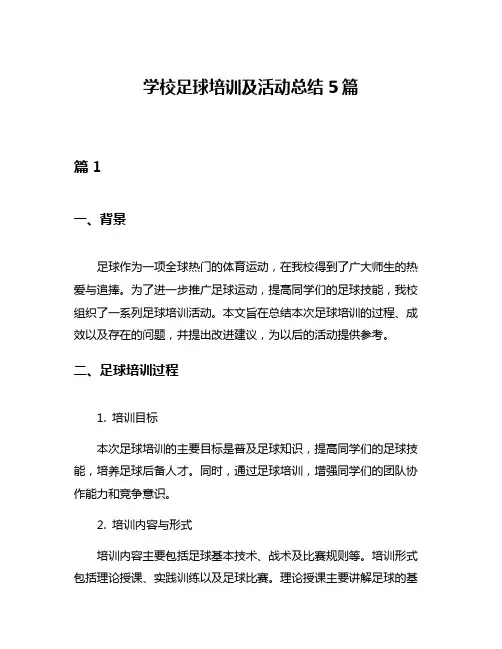 学校足球培训及活动总结 5 篇

篇 1

一、背景

足球作为一项全球热门的体育运动，在我校得到了广大师生的热爱与追捧。为了进一步推广足球运动，提高同学们的足球技能，我校组织了一系列足球培训活动。本文旨在总结本次足球培训的过程、成效以及存在的问题，并提出改进建议，为以后的活动提供参考。

二、足球培训过程

1. 培训目标

本次足球培训的主要目标是普及足球知识，提高同学们的足球技能，培养足球后备人才。同时，通过足球培训，增强同学们的团队协作能力和竞争意识。

2. 培训内容与形式

培训内容主要包括足球基本技术、战术及比赛规则等。培训形式包括理论授课、实践训练以及足球比赛。理论授课主要讲解足球的基